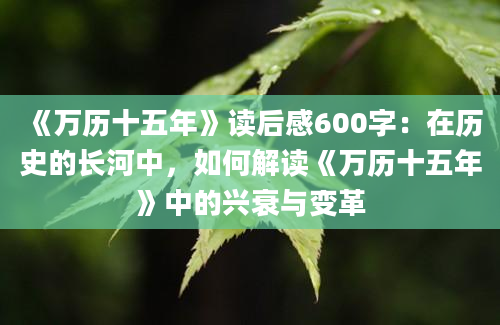 《万历十五年》读后感600字：在历史的长河中，如何解读《万历十五年》中的兴衰与变革